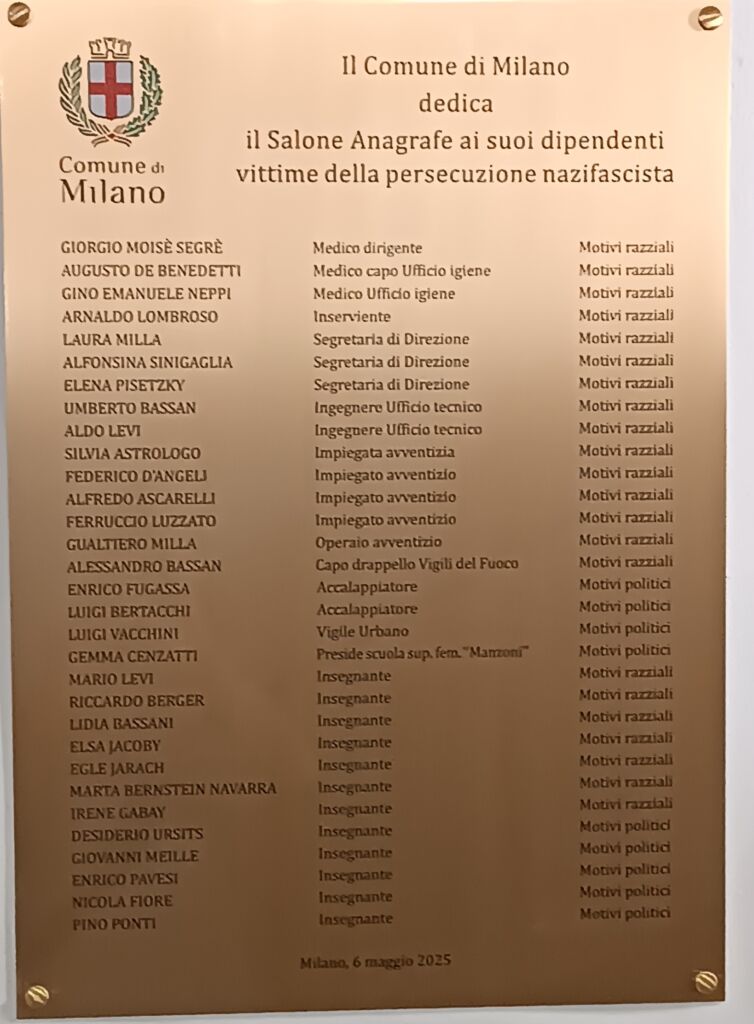 Comune di
Milano

Il Comune di Milano
dedica
il Salone Anagrafe ai suoi dipendenti
vittime della persecuzione nazifascista

| | | |
|---|---|---|
| GIORGIO MOISÈ SEGRÈ | Medico dirigente | Motivi razziali |
| AUGUSTO DE BENEDETTI | Medico capo Ufficio igiene | Motivi razziali |
| GINO EMANUELE NEPPI | Medico Ufficio igiene | Motivi razziali |
| ARNALDO LOMBROSO | Inserviente | Motivi razziali |
| LAURA MILLA | Segretaria di Direzione | Motivi razziali |
| ALFONSINA SINIGAGLIA | Segretaria di Direzione | Motivi razziali |
| ELENA PISETZKY | Segretaria di Direzione | Motivi razziali |
| UMBERTO BASSAN | Ingegnere Ufficio tecnico | Motivi razziali |
| ALDO LEVI | Ingegnere Ufficio tecnico | Motivi razziali |
| SILVIA ASTROLOGO | Impiegata avventizia | Motivi razziali |
| FEDERICO D'ANGELI | Impiegato avventizio | Motivi razziali |
| ALFREDO ASCARELLI | Impiegato avventizio | Motivi razziali |
| FERRUCCIO LUZZATO | Impiegato avventizio | Motivi razziali |
| GUALTIERO MILLA | Operaio avventizio | Motivi razziali |
| ALESSANDRO BASSAN | Capo drappello Vigili del Fuoco | Motivi razziali |
| ENRICO FUGASSA | Accalappiatore | Motivi politici |
| LUIGI BERTACCHI | Accalappiatore | Motivi politici |
| LUIGI VACCHINI | Vigile Urbano | Motivi politici |
| GEMMA CENZATTI | Preside scuola sup. fem. "Manzoni" | Motivi politici |
| MARIO LEVI | Insegnante | Motivi razziali |
| RICCARDO BERGER | Insegnante | Motivi razziali |
| LIDIA BASSANI | Insegnante | Motivi razziali |
| ELSA JACOBY | Insegnante | Motivi razziali |
| EGLE JARACH | Insegnante | Motivi razziali |
| MARTA BERNSTEIN NAVARRA | Insegnante | Motivi razziali |
| IRENE GABAY | Insegnante | Motivi razziali |
| DESIDERIO URSITS | Insegnante | Motivi politici |
| GIOVANNI MEILLE | Insegnante | Motivi politici |
| ENRICO PAVESI | Insegnante | Motivi politici |
| NICOLA FIORE | Insegnante | Motivi politici |
| PINO PONTI | Insegnante | Motivi politici |

Milano, 6 maggio 2025